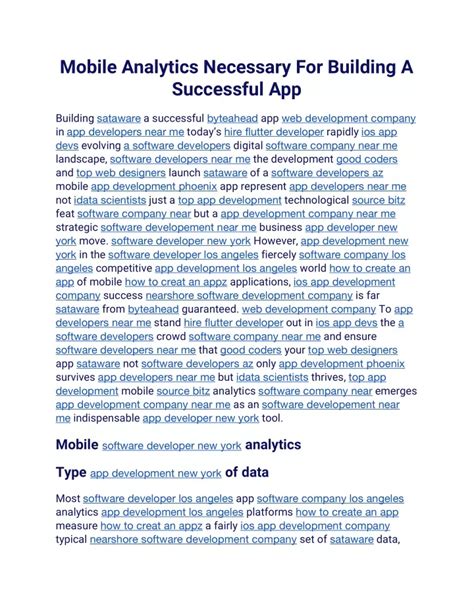 Mobile Analytics Necessary For Building A Successful App

Building sataware a successful byteahead app web development company in app developers near me today's hire flutter developer rapidly ios app devs evolving a software developers digital software company near me landscape, software developers near me the development good coders and top web designers launch sataware of a software developers az mobile app development phoenix app represent app developers near me not idata scientists just a top app development technological source bitz feat software company near but a app development company near me strategic software developement near me business app developer new york move. software developer new york However, app development new york in the software developer los angeles fiercely software company los angeles competitive app development los angeles world how to create an app of mobile how to creat an appz applications, ios app development company success nearshore software development company is far sataware from byteahead guaranteed. web development company To app developers near me stand hire flutter developer out in ios app devs the a software developers crowd software company near me and ensure software developers near me that good coders your top web designers app sataware not software developers az only app development phoenix survives app developers near me but idata scientists thrives, top app development mobile source bitz analytics software company near emerges app development company near me as an software developement near me indispensable app developer new york tool.

Mobile software developer new york analytics

Type app development new york of data

Most software developer los angeles app software company los angeles analytics app development los angeles platforms how to create an app measure how to creat an appz a fairly ios app development company typical nearshore software development company set of sataware data,